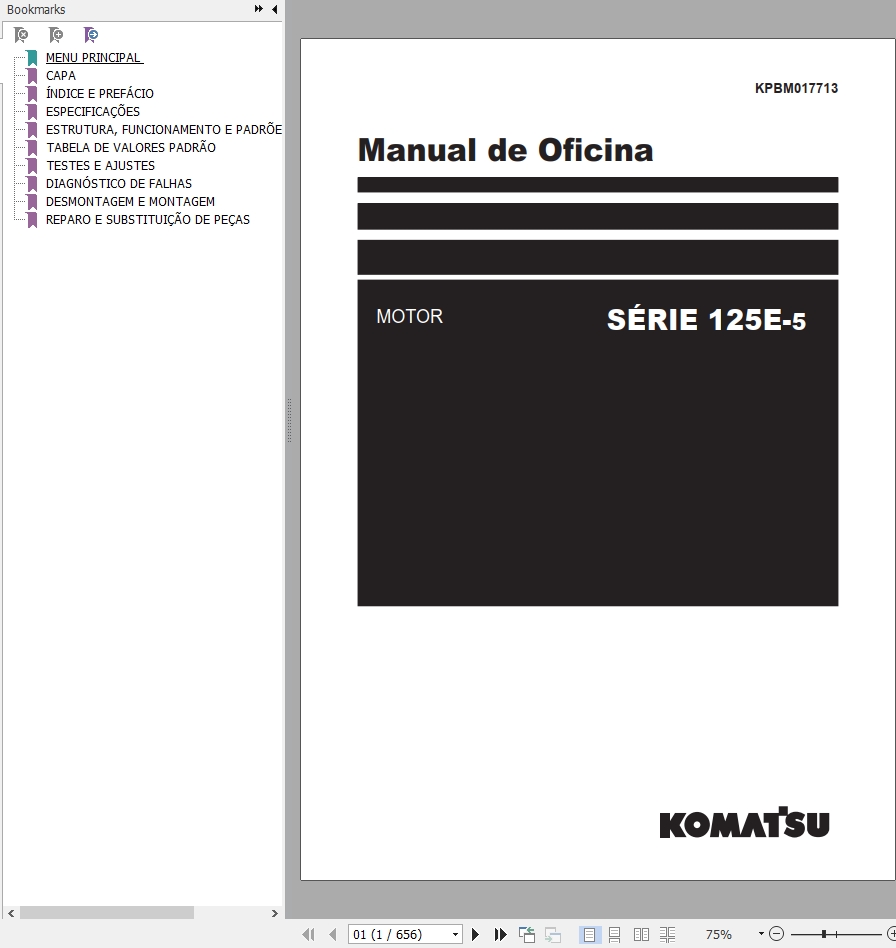 Bookmarks

MENU PRINCIPAL
CAPA
ÍNDICE E PREFÁCIO
ESPECIFICAÇÕES
ESTRUTURA, FUNCIONAMENTO E PADRÕE
TABELA DE VALORES PADRÃO
TESTES E AJUSTES
DIAGNÓSTICO DE FALHAS
DESMONTAGEM E MONTAGEM
REPARO E SUBSTITUIÇÃO DE PEÇAS

KPBM017713

Manual de Oficina

MOTOR

SÉRIE 125E-5

KOMATSU

01 (1 / 656)

75%